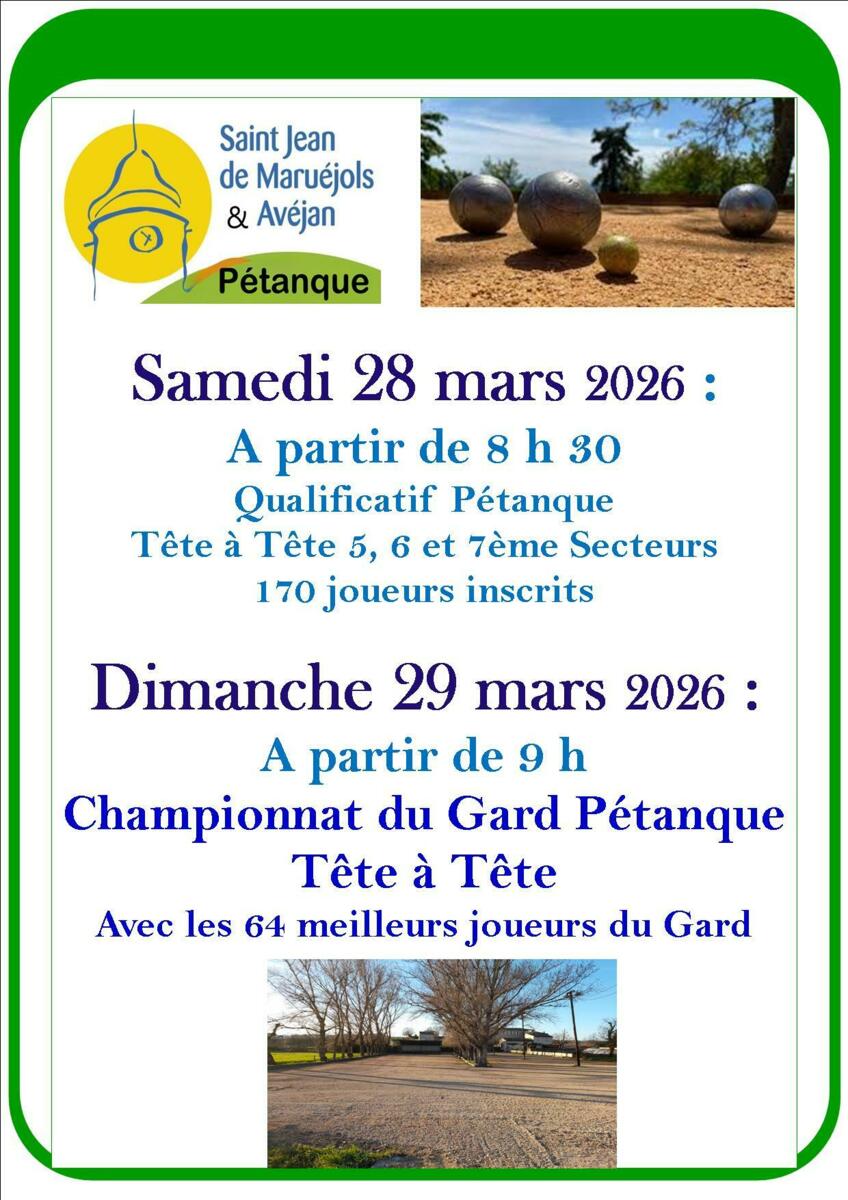 Saint Jean
de Maruéjols
& Avéjan
Pétanque

Samedi 28 mars 2026 :
A partir de 8 h 30
Qualificatif Pétanque
Tête à Tête 5, 6 et 7ème Secteurs
170 joueurs inscrits

Dimanche 29 mars 2026 :
A partir de 9 h
Championnat du Gard Pétanque
Tête à Tête
Avec les 64 meilleurs joueurs du Gard